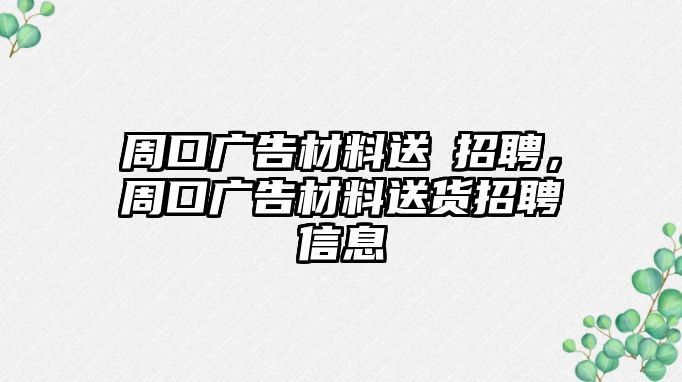 周口广告材料送 招聘，周口广告材料送货招聘信息